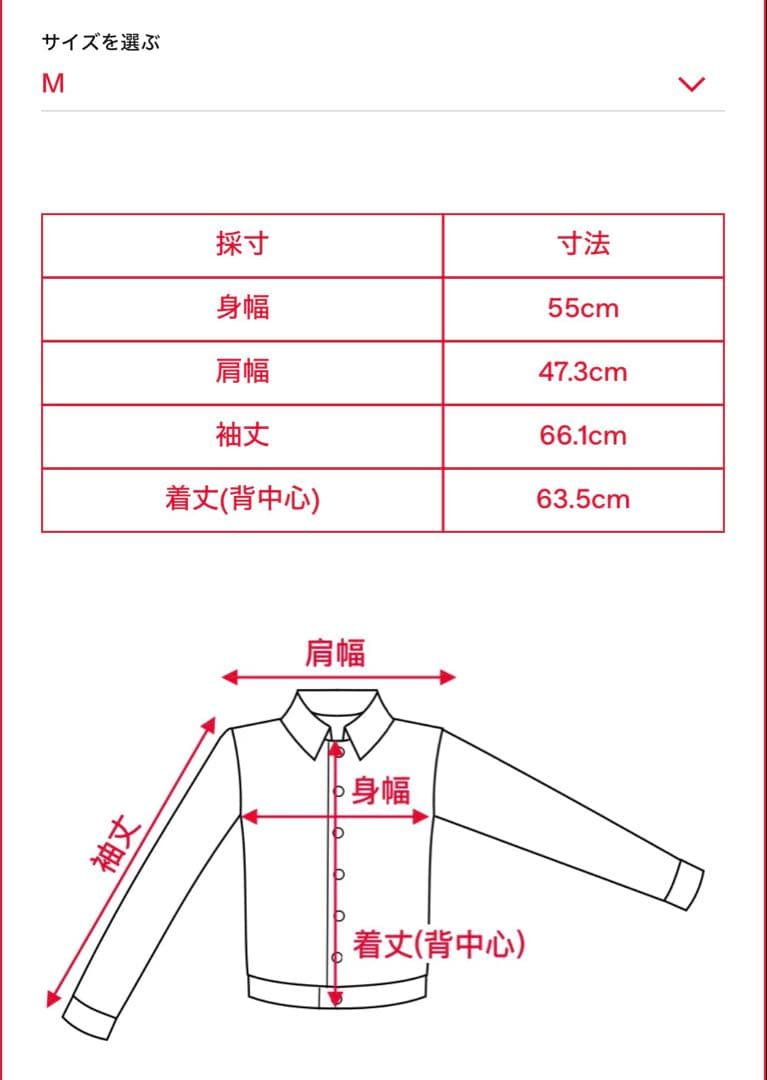 サイズを選ぶ
M

| 採寸 | 寸法 |
|---|---|
| 身幅 | 55cm |
| 肩幅 | 47.3cm |
| 袖丈 | 66.1cm |
| 着丈(背中心) | 63.5cm |

肩幅
身幅
袖丈
着丈(背中心)